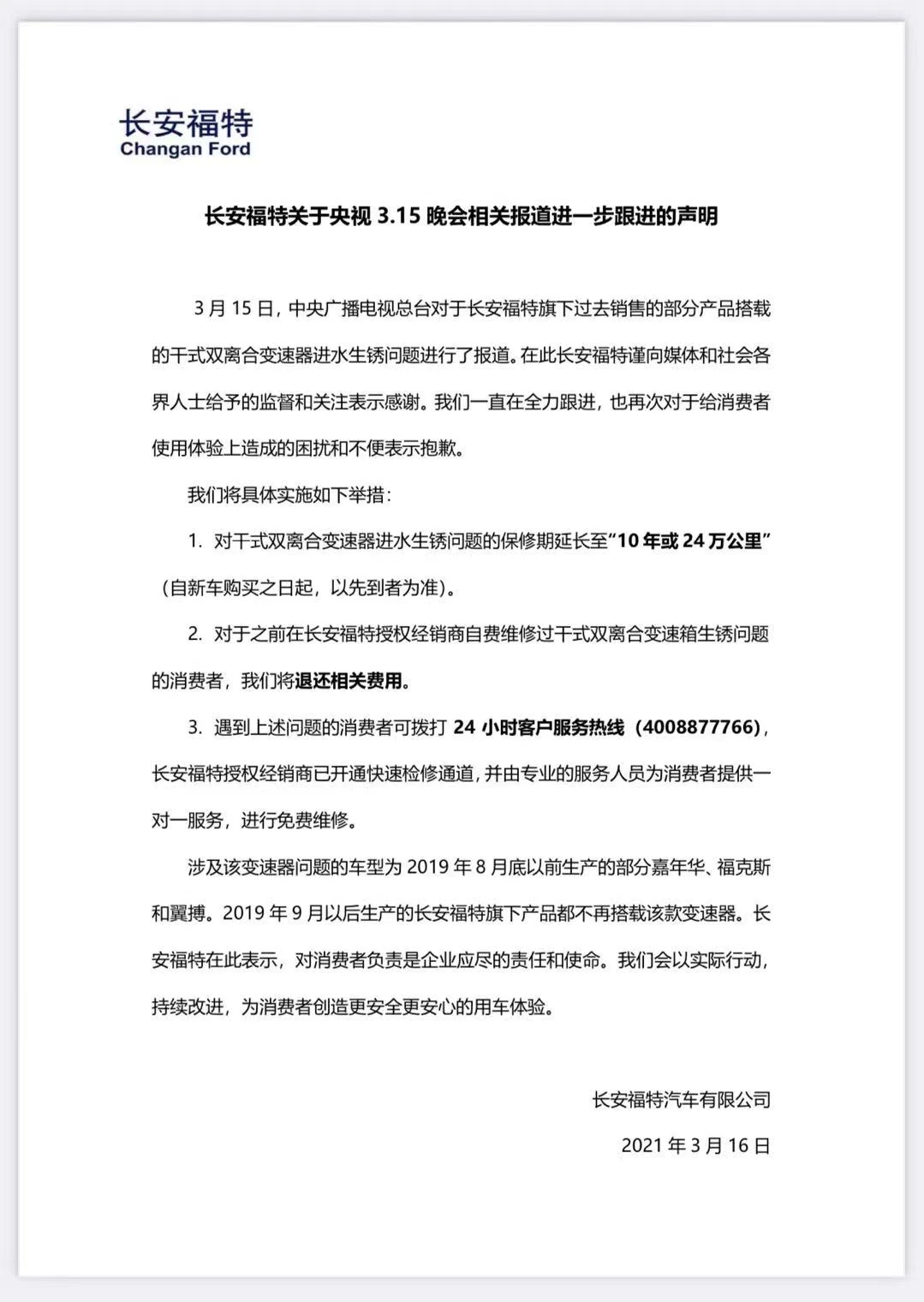 长安福特
Changan Ford

长安福特关于央视 3.15 晚会相关报道进一步跟进的声明

3 月 15 日，中央广播电视总台对于长安福特旗下过去销售的部分产品搭载的干式双离合变速器进水生锈问题进行了报道。在此长安福特谨向媒体和社会各界人士给予的监督和关注表示感谢。我们一直在全力跟进，也再次对于给消费者使用体验上造成的困扰和不便表示抱歉。

我们将具体实施如下举措：

1. 对干式双离合变速器进水生锈问题的保修期延长至“10 年或 24 万公里”（自新车购买之日起，以先到者为准）。

2. 对于之前在长安福特授权经销商自费维修过干式双离合变速箱生锈问题的消费者，我们将退还相关费用。

3. 遇到上述问题的消费者可拨打 24 小时客户服务热线（4008877766），长安福特授权经销商已开通快速检修通道，并由专业的服务人员为消费者提供一对一服务，进行免费维修。

涉及该变速器问题的车型为 2019 年 8 月底以前生产的部分嘉年华、福克斯和翼搏。2019 年 9 月以后生产的长安福特旗下产品都不再搭载该款变速器。长安福特在此表示，对消费者负责是企业应尽的责任和使命。我们会以实际行动，持续改进，为消费者创造更安全更安心的用车体验。

长安福特汽车有限公司

2021 年 3 月 16 日